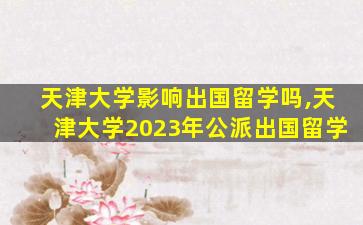 天津大学影响出国留学吗,天津大学2023年公派出国留学